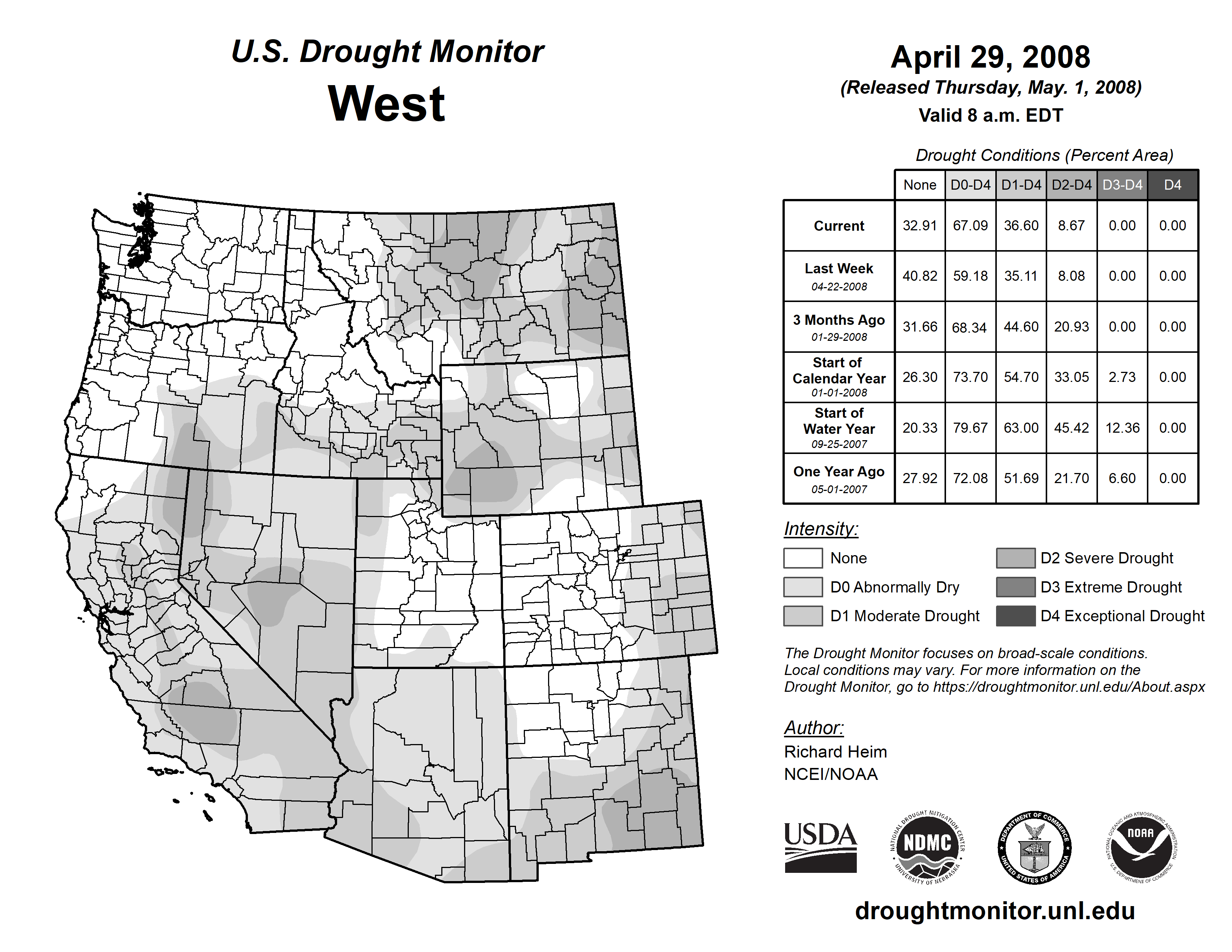 U.S. Drought Monitor
West

April 29, 2008
(Released Thursday, May. 1, 2008)
Valid 8 a.m. EDT

Drought Conditions (Percent Area)

| | None | D0-D4 | D1-D4 | D2-D4 | D3-D4 | D4 |
|---|---|---|---|---|---|---|
| Current | 32.91 | 67.09 | 36.60 | 8.67 | 0.00 | 0.00 |
| Last Week 04-22-2008 | 40.82 | 59.18 | 35.11 | 8.08 | 0.00 | 0.00 |
| 3 Months Ago 01-29-2008 | 31.66 | 68.34 | 44.60 | 20.93 | 0.00 | 0.00 |
| Start of Calendar Year 01-01-2008 | 26.30 | 73.70 | 54.70 | 33.05 | 2.73 | 0.00 |
| Start of Water Year 09-25-2007 | 20.33 | 79.67 | 63.00 | 45.42 | 12.36 | 0.00 |
| One Year Ago 05-01-2007 | 27.92 | 72.08 | 51.69 | 21.70 | 6.60 | 0.00 |

Intensity:
None
D0 Abnormally Dry
D1 Moderate Drought
D2 Severe Drought
D3 Extreme Drought
D4 Exceptional Drought

The Drought Monitor focuses on broad-scale conditions. Local conditions may vary. For more information on the Drought Monitor, go to https://droughtmonitor.unl.edu/About.aspx

Author:
Richard Heim
NCEI/NOAA

USDA
NATIONAL DROUGHT MITIGATION CENTER NDMC UNIVERSITY OF NEBRASKA
DEPARTMENT OF COMMERCE UNITED STATES OF AMERICA
NATIONAL OCEANIC AND ATMOSPHERIC ADMINISTRATION NOAA U.S. DEPARTMENT OF COMMERCE

droughtmonitor.unl.edu